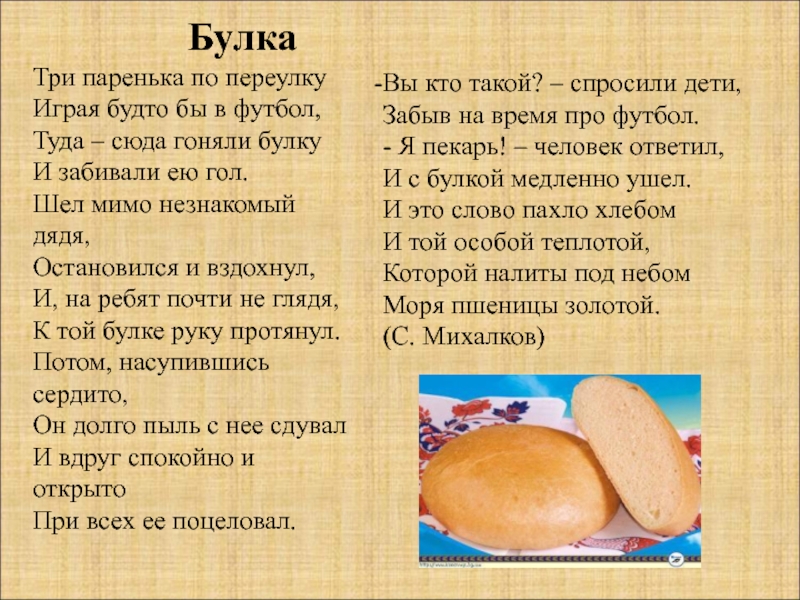 Булка

Три паренька по переулку
Играя будто бы в футбол,
Туда – сюда гоняли булку
И забивали ею гол.
Шел мимо незнакомый дядя,
Остановился и вздохнул,
И, на ребят почти не глядя,
К той булке руку протянул.
Потом, насупившись сердито,
Он долго пыль с нее сдувал
И вдруг спокойно и открыто
При всех ее поцеловал.

-Вы кто такой? – спросили дети,
Забыв на время про футбол.
- Я пекарь! – человек ответил,
И с булкой медленно ушел.
И это слово пахло хлебом
И той особой теплотой,
Которой налиты под небом
Моря пшеницы золотой.
(С. Михалков)